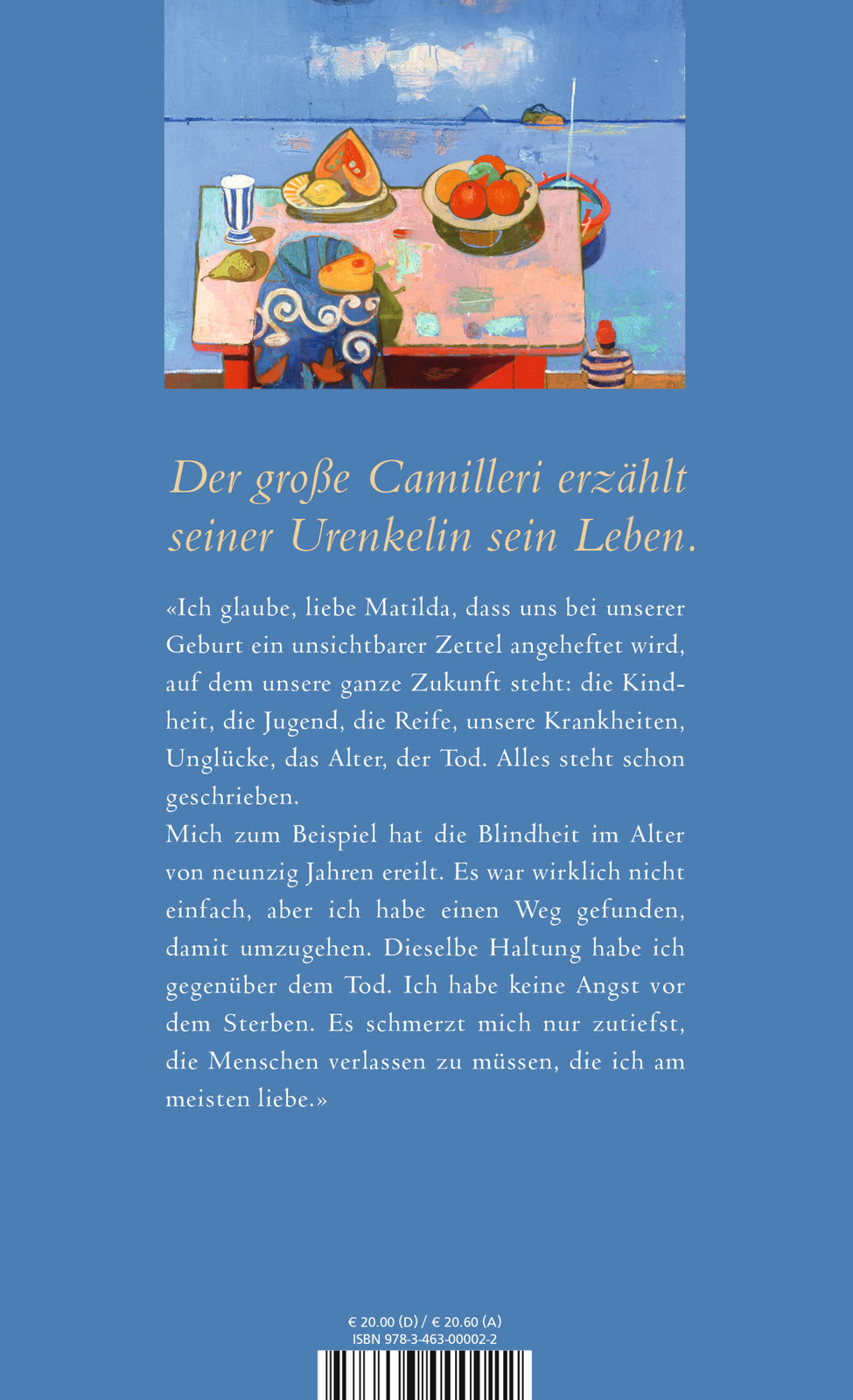 Der große Camilleri erzählt seiner Urenkelin sein Leben.

«Ich glaube, liebe Matilda, dass uns bei unserer Geburt ein unsichtbarer Zettel angeheftet wird, auf dem unsere ganze Zukunft steht: die Kindheit, die Jugend, die Reife, unsere Krankheiten, Unglücke, das Alter, der Tod. Alles steht schon geschrieben.

Mich zum Beispiel hat die Blindheit im Alter von neunzig Jahren ereilt. Es war wirklich nicht einfach, aber ich habe einen Weg gefunden, damit umzugehen. Dieselbe Haltung habe ich gegenüber dem Tod. Ich habe keine Angst vor dem Sterben. Es schmerzt mich nur zutiefst, die Menschen verlassen zu müssen, die ich am meisten liebe.»

€ 20.00 (D) / € 20.60 (A)
ISBN 978-3-463-00002-2